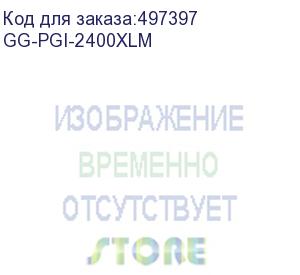 Код для заказа:497397
GG-PGI-2400XLM

ИЗОБРАЖЕНИЕ
ВРЕМЕННО
ОТСУТСТВУЕТ

STORE